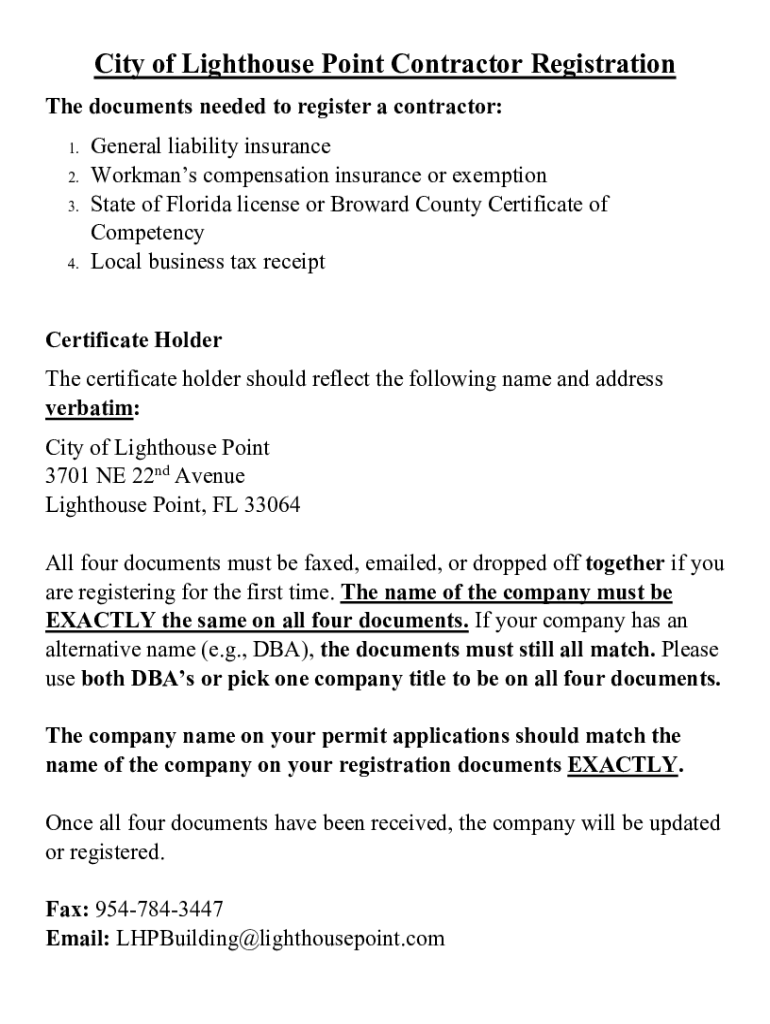 City of Lighthouse Point Contractor Registration

The documents needed to register a contractor:

1. General liability insurance
2. Workman's compensation insurance or exemption
3. State of Florida license or Broward County Certificate of Competency
4. Local business tax receipt

Certificate Holder

The certificate holder should reflect the following name and address verbatim:

City of Lighthouse Point
3701 NE 22$^{nd}$ Avenue
Lighthouse Point, FL 33064

All four documents must be faxed, emailed, or dropped off together if you are registering for the first time. The name of the company must be EXACTLY the same on all four documents. If your company has an alternative name (e.g., DBA), the documents must still all match. Please use both DBA's or pick one company title to be on all four documents.

The company name on your permit applications should match the name of the company on your registration documents EXACTLY.

Once all four documents have been received, the company will be updated or registered.

Fax: 954-784-3447
Email: LHPBuilding@lighthousepoint.com